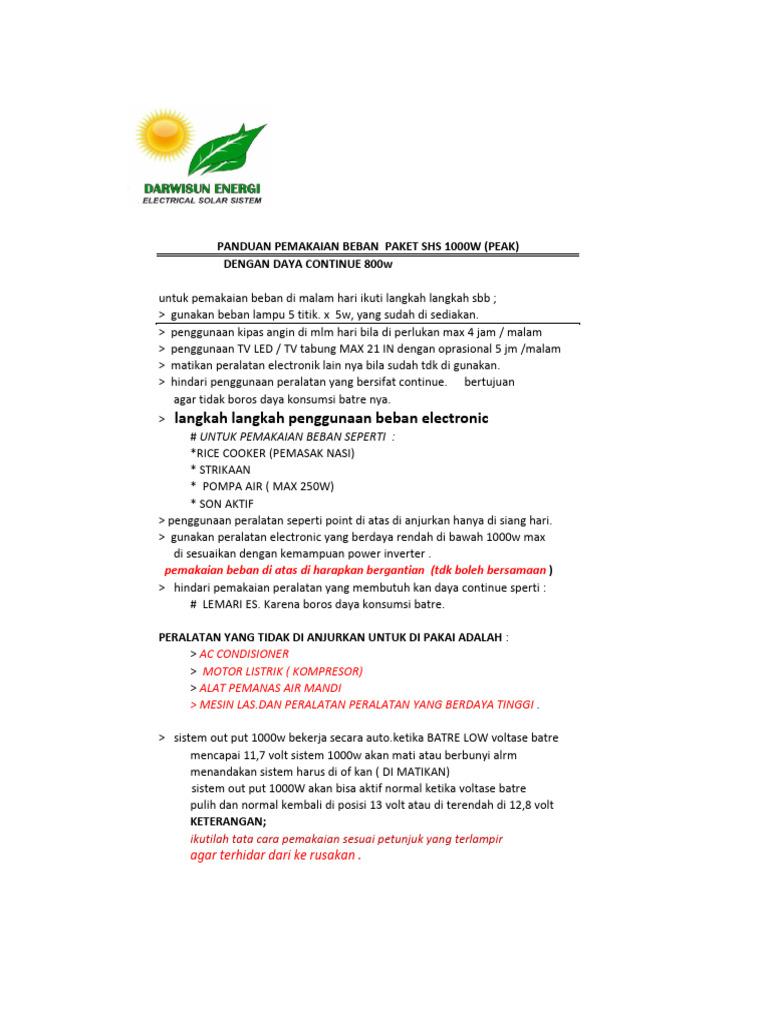 DARWISUN ENERGI
ELECTRICAL SOLAR SISTEM

PANDUAN PEMAKAIAN BEBAN PAKET SHS 1000W (PEAK)
DENGAN DAYA CONTINUE 800w

untuk pemakaian beban di malam hari ikuti langkah langkah sbb ;
> gunakan beban lampu 5 titik. x 5w, yang sudah di sediakan.
> penggunaan kipas angin di mlm hari bila di perlukan max 4 jam / malam
> penggunaan TV LED / TV tabung MAX 21 IN dengan oprasional 5 jm /malam
> matikan peralatan electronik lain nya bila sudah tdk di gunakan.
> hindari penggunaan peralatan yang bersifat continue. bertujuan agar tidak boros daya konsumsi batre nya.

> langkah langkah penggunaan beban electronic
# UNTUK PEMAKAIAN BEBAN SEPERTI :
*RICE COOKER (PEMASAK NASI)
* STRIKAAN
* POMPA AIR ( MAX 250W)
* SON AKTIF
> penggunaan peralatan seperti point di atas di anjurkan hanya di siang hari.
> gunakan peralatan electronic yang berdaya rendah di bawah 1000w max di sesuaikan dengan kemampuan power inverter .
pemakaian beban di atas di harapkan bergantian (tdk boleh bersamaan )
> hindari pemakaian peralatan yang membutuh kan daya continue sperti :
# LEMARI ES. Karena boros daya konsumsi batre.

PERALATAN YANG TIDAK DI ANJURKAN UNTUK DI PAKAI ADALAH :
> AC CONDISIONER
> MOTOR LISTRIK ( KOMPRESOR)
> ALAT PEMANAS AIR MANDI
> MESIN LAS.DAN PERALATAN PERALATAN YANG BERDAYA TINGGI .

> sistem out put 1000w bekerja secara auto.ketika BATRE LOW voltase batre mencapai 11,7 volt sistem 1000w akan mati atau berbunyi alrm menandakan sistem harus di of kan ( DI MATIKAN)
sistem out put 1000W akan bisa aktif normal ketika voltase batre pulih dan normal kembali di posisi 13 volt atau di terendah di 12,8 volt
KETERANGAN;
ikutilah tata cara pemakaian sesuai petunjuk yang terlampir
agar terhidar dari ke rusakan .